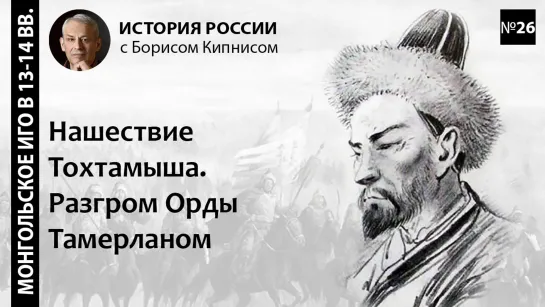 МОНГОЛЬСКОЕ ИГО В 13-14 ВВ.

ИСТОРИЯ РОССИИ
с Борисом Кипнисом

№26

Нашествие Тохтамыша. Разгром Орды Тамерланом